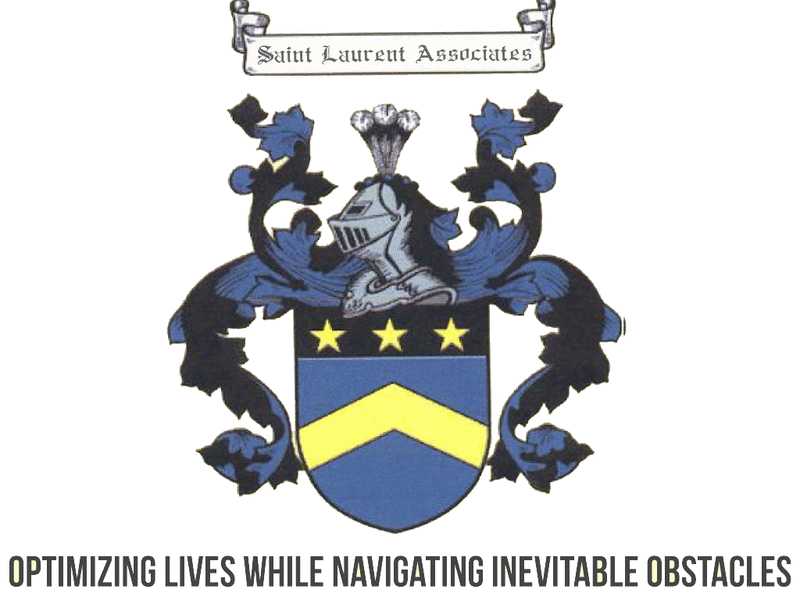 Saint Laurent Associates

OPTIMIZING LIVES WHILE NAVIGATING INEVITABLE OBSTACLES